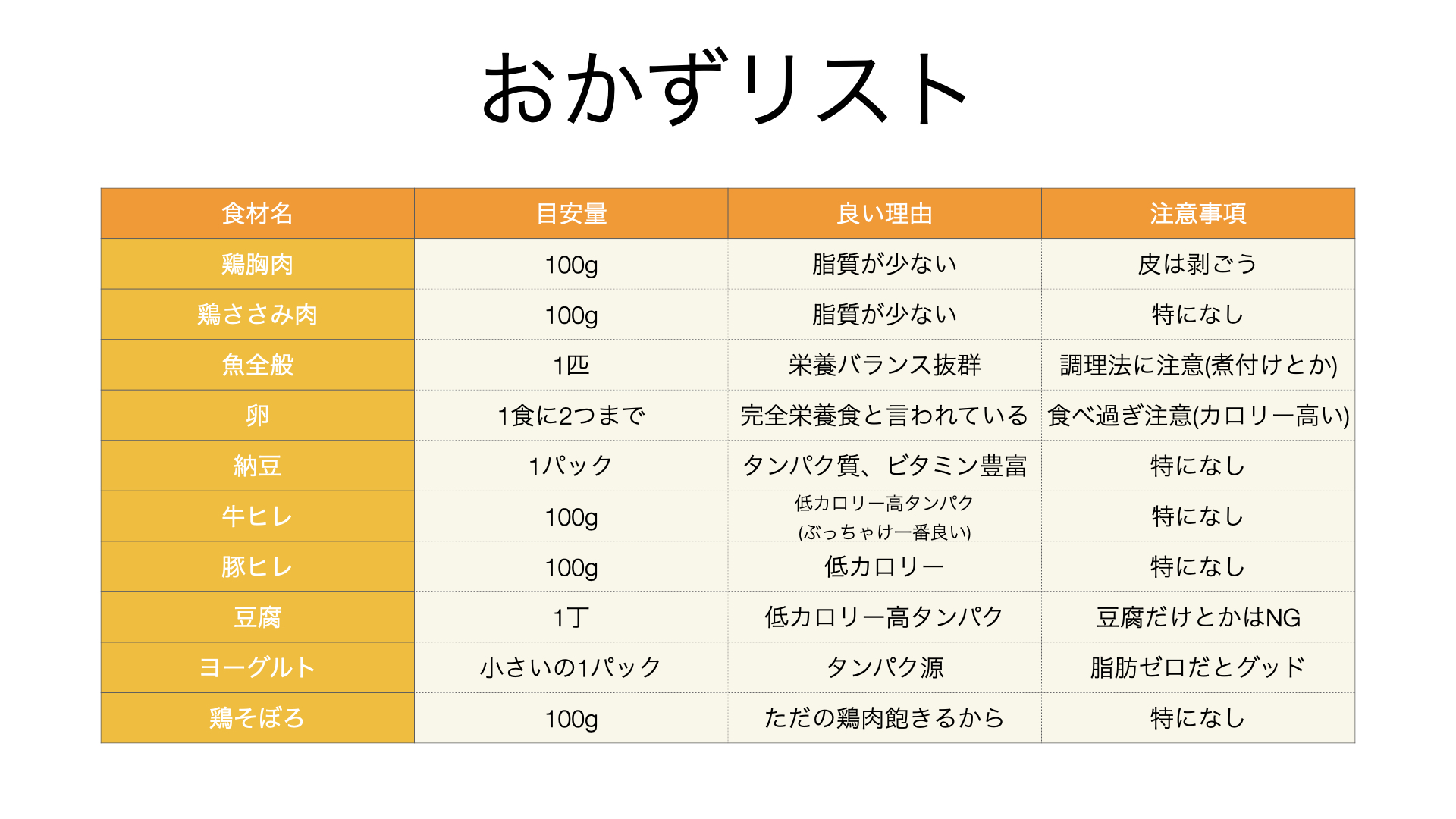 おかずリスト

| 食材名 | 目安量 | 良い理由 | 注意事項 |
|---|---|---|---|
| 鶏胸肉 | 100g | 脂質が少ない | 皮は剥ごう |
| 鶏ささみ肉 | 100g | 脂質が少ない | 特になし |
| 魚全般 | 1匹 | 栄養バランス抜群 | 調理法に注意(煮付けとか) |
| 卵 | 1食に2つまで | 完全栄養食と言われている | 食べ過ぎ注意(カロリー高い) |
| 納豆 | 1パック | タンパク質、ビタミン豊富 | 特になし |
| 牛ヒレ | 100g | 低カロリー高タンパク (ぶっちゃけ一番良い) | 特になし |
| 豚ヒレ | 100g | 低カロリー | 特になし |
| 豆腐 | 1丁 | 低カロリー高タンパク | 豆腐だけとかはNG |
| ヨーグルト | 小さいの1パック | タンパク源 | 脂肪ゼロだとグッド |
| 鶏そぼろ | 100g | ただの鶏肉飽きるから | 特になし |